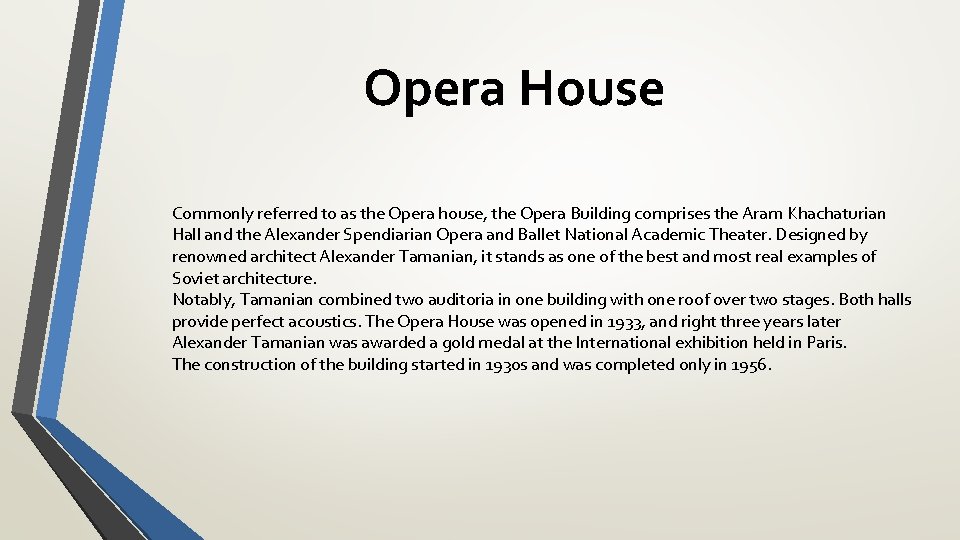 Opera House

Commonly referred to as the Opera house, the Opera Building comprises the Aram Khachaturian Hall and the Alexander Spendiarian Opera and Ballet National Academic Theater. Designed by renowned architect Alexander Tamanian, it stands as one of the best and most real examples of Soviet architecture.
Notably, Tamanian combined two auditoria in one building with one roof over two stages. Both halls provide perfect acoustics. The Opera House was opened in 1933, and right three years later Alexander Tamanian was awarded a gold medal at the International exhibition held in Paris.
The construction of the building started in 1930s and was completed only in 1956.